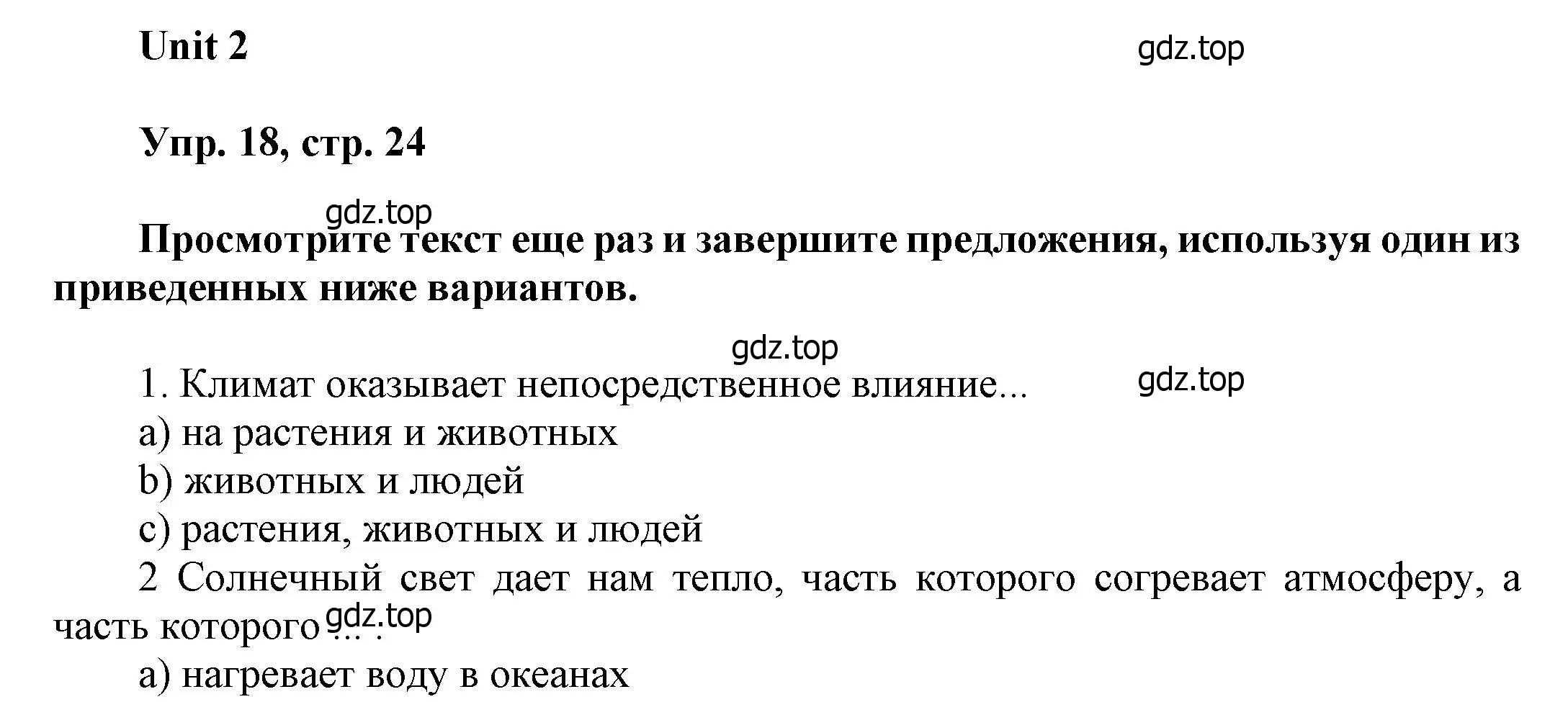 Unit 2

gdz.top

Упр. 18, стр. 24

gdz.top

Просмотрите текст еще раз и завершите предложения, используя один из приведенных ниже вариантов.

gdz.top

1. Климат оказывает непосредственное влияние...

gdz.top

a) на растения и животных

b) животных и людей

c) растения, животных и людей

2 Солнечный свет дает нам тепло, часть которого согревает атмосферу, а часть которого ... .

gdz.top

a) нагревает воду в океанах